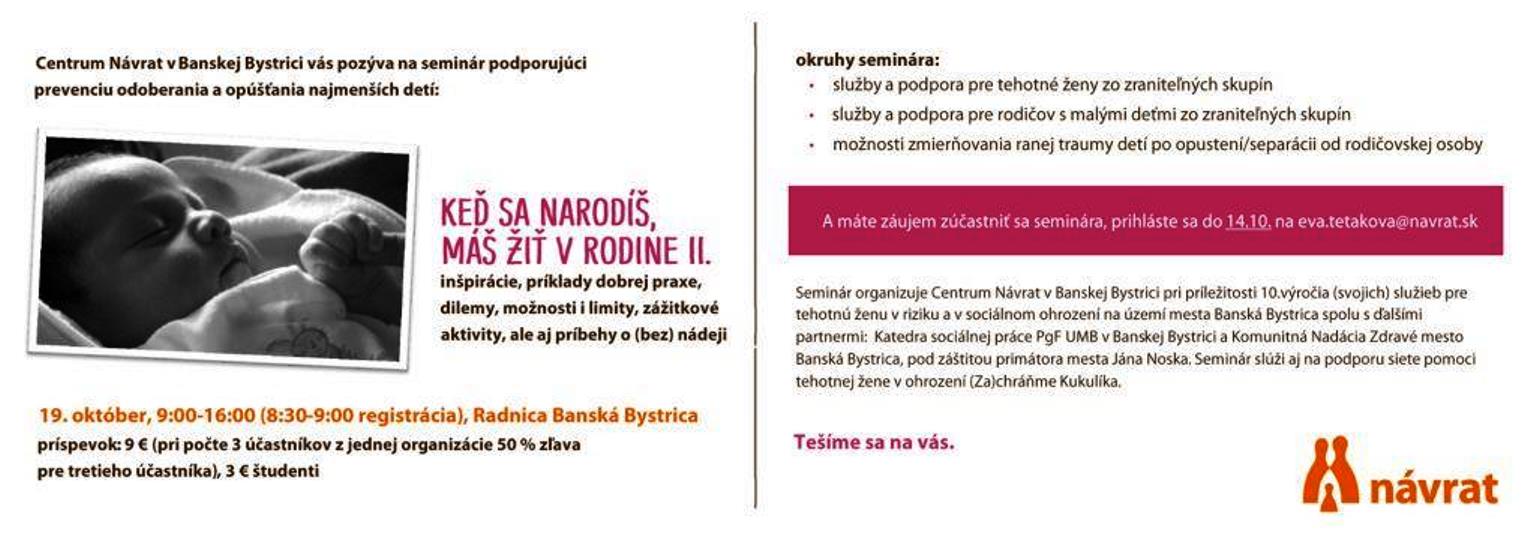 Centrum Návrat v Banskej Bystrici vás pozýva na seminár podporujúci prevenciu odoberania a opúšťania najmenších detí:

KEĎ SA NARODÍŠ, MÁŠ ŽIŤ V RODINE II.

inšpirácie, príklady dobrej praxe, dilemy, možnosti i limity, zážitkové aktivity, ale aj príbehy o (bez) nádeji

19. október, 9:00-16:00 (8:30-9:00 registrácia), Radnica Banská Bystrica

príspevok: 9 € (pri počte 3 účastníkov z jednej organizácie 50 % zľava pre tretieho účastníka), 3 € študenti

okruhy seminára:
• služby a podpora pre tehotné ženy zo zraniteľných skupín
• služby a podpora pre rodičov s malými deťmi zo zraniteľných skupín
• možnosti zmierňovania ranej traumy detí po opustení/separácii od rodičovskej osoby

A máte záujem zúčastniť sa seminára, prihláste sa do 14.10. na eva.tetakova@navrat.sk

Seminár organizuje Centrum Návrat v Banskej Bystrici pri príležitosti 10.výročia (svojich) služieb pre tehotnú ženu v riziku a v sociálnom ohrození na území mesta Banská Bystrica spolu s ďalšími partnermi: Katedra sociálnej práce PgF UMB v Banskej Bystrici a Komunitná Nadácia Zdravé mesto Banská Bystrica, pod záštitou primátora mesta Jána Noska. Seminár slúži aj na podporu siete pomoci tehotnej žene v ohrození (Za)chráňme Kukulíka.

Tešíme sa na vás.

návrat